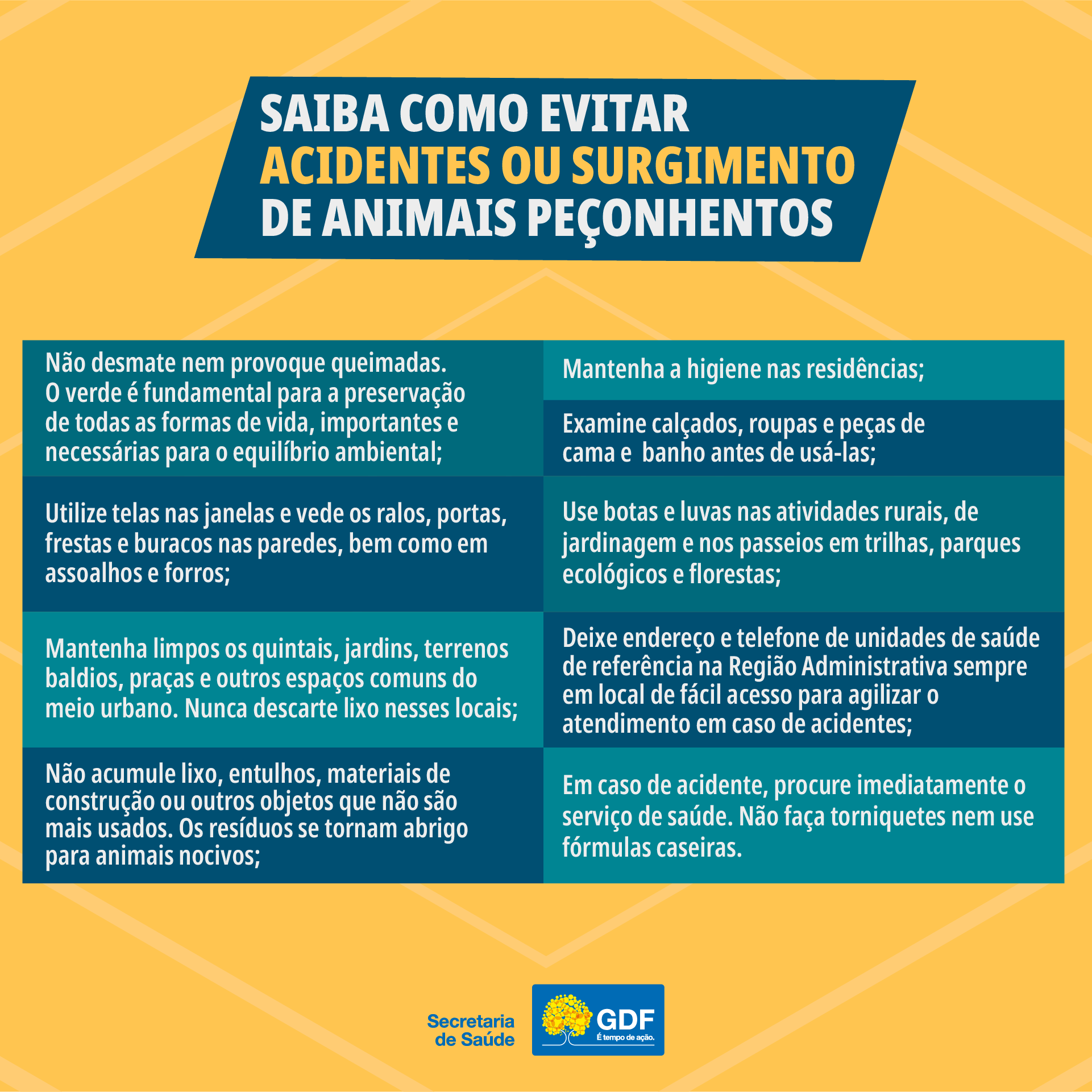 SAIBA COMO EVITAR
ACIDENTES OU SURGIMENTO
DE ANIMAIS PEÇONHENTOS

Não desmate nem provoque queimadas. O verde é fundamental para a preservação de todas as formas de vida, importantes e necessárias para o equilíbrio ambiental;

Utilize telas nas janelas e vede os ralos, portas, frestas e buracos nas paredes, bem como em assoalhos e forros;

Mantenha limpos os quintais, jardins, terrenos baldios, praças e outros espaços comuns do meio urbano. Nunca descarte lixo nesses locais;

Não acumule lixo, entulhos, materiais de construção ou outros objetos que não são mais usados. Os resíduos se tornam abrigo para animais nocivos;

Mantenha a higiene nas residências;

Examine calçados, roupas e peças de cama e banho antes de usá-las;

Use botas e luvas nas atividades rurais, de jardinagem e nos passeios em trilhas, parques ecológicos e florestas;

Deixe endereço e telefone de unidades de saúde de referência na Região Administrativa sempre em local de fácil acesso para agilizar o atendimento em caso de acidentes;

Em caso de acidente, procure imediatamente o serviço de saúde. Não faça torniquetes nem use fórmulas caseiras.

Secretaria de Saúde

GDF
É tempo de ação.